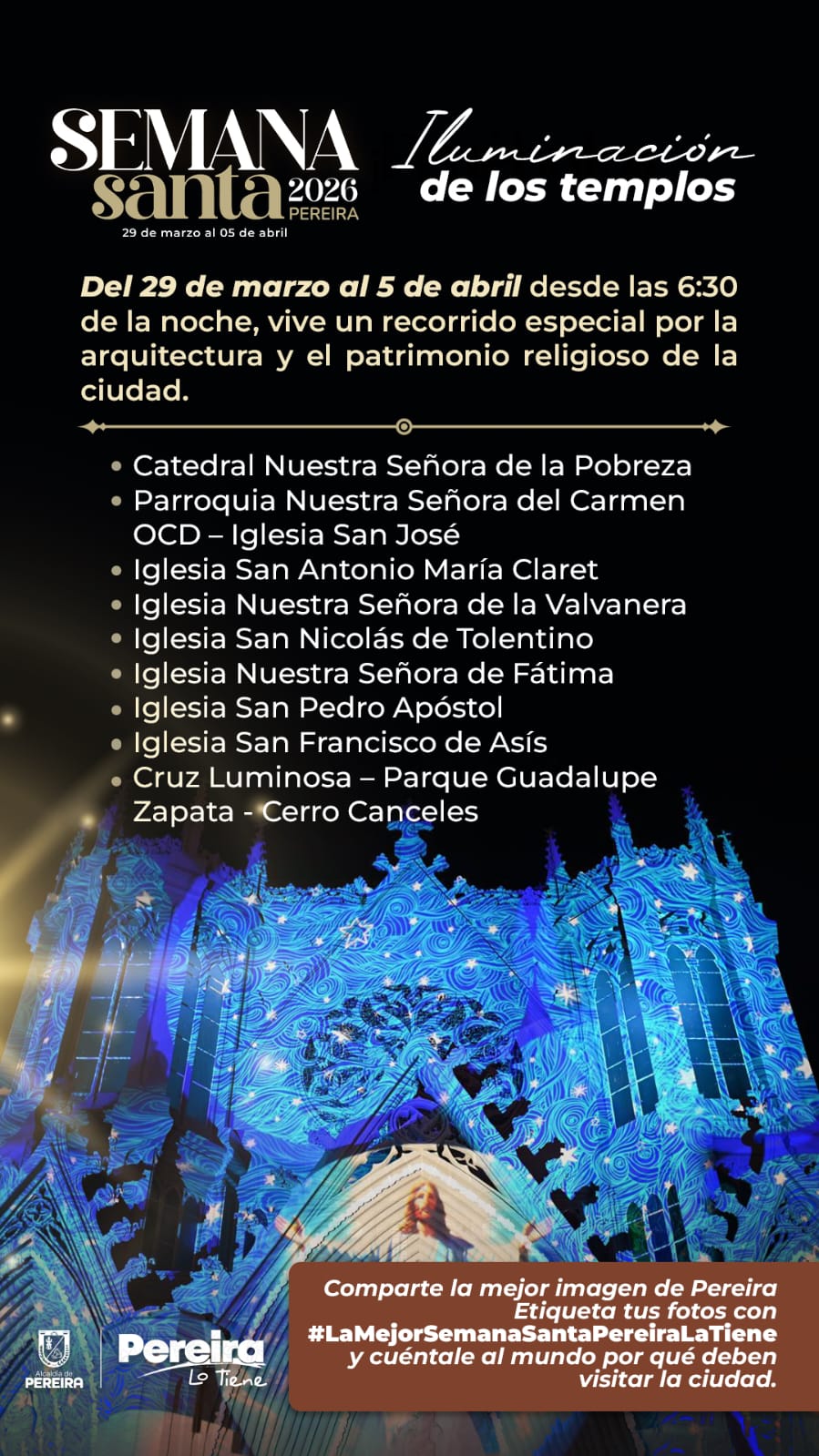 SEMANA santa 2026 PEREIRA
29 de marzo al 05 de abril

Iluminación de los templos

Del 29 de marzo al 5 de abril desde las 6:30 de la noche, vive un recorrido especial por la arquitectura y el patrimonio religioso de la ciudad.

• Catedral Nuestra Señora de la Pobreza
• Parroquia Nuestra Señora del Carmen OCD – Iglesia San José
• Iglesia San Antonio María Claret
• Iglesia Nuestra Señora de la Valvanera
• Iglesia San Nicolás de Tolentino
• Iglesia Nuestra Señora de Fátima
• Iglesia San Pedro Apóstol
• Iglesia San Francisco de Asís
• Cruz Luminosa – Parque Guadalupe Zapata - Cerro Canceles

Alcaldía de PEREIRA

Pereira Lo Tiene

Comparte la mejor imagen de Pereira
Etiqueta tus fotos con
#LaMejorSemanaSantaPereiraLaTiene
y cuéntale al mundo por qué deben visitar la ciudad.